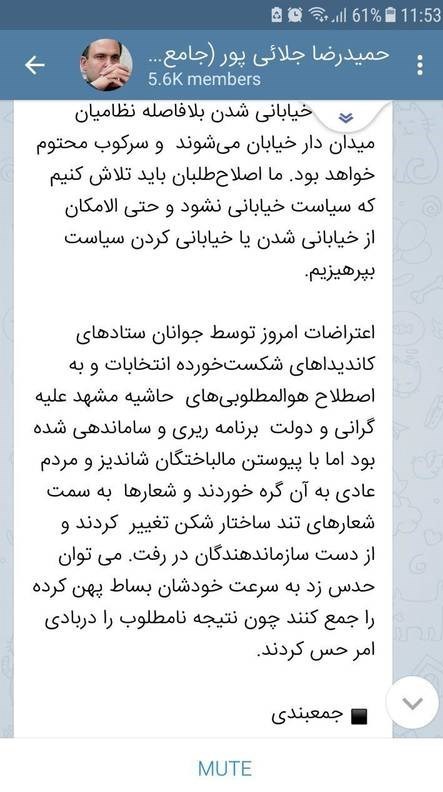 61% 11:53

حمیدرضا جلائی پور (جامع...
5.6K members

خیابانی شدن بلافاصله نظامیان میدان دار خیابان می‌شوند و سرکوب محتوم خواهد بود. ما اصلاح‌طلبان باید تلاش کنیم که سیاست خیابانی نشود و حتی الامکان از خیابانی شدن یا خیابانی کردن سیاست بپرهیزیم.

اعتراضات امروز توسط جوانان ستادهای کاندیداهای شکست‌خورده انتخابات و به اصطلاح هوالمطلوبی‌های حاشیه مشهد علیه گرانی و دولت برنامه ریری و ساماندهی شده بود اما با پیوستن مالباختگان شاندیز و مردم عادی به آن گره خوردند و شعارها به سمت شعارهای تند ساختار شکن تغییر کردند و از دست سازماندهندگان در رفت. می توان حدس زد به سرعت خودشان بساط پهن کرده را جمع کنند چون نتیجه نامطلوب را دربادی امر حس کردند.

■ جمعبندی

MUTE